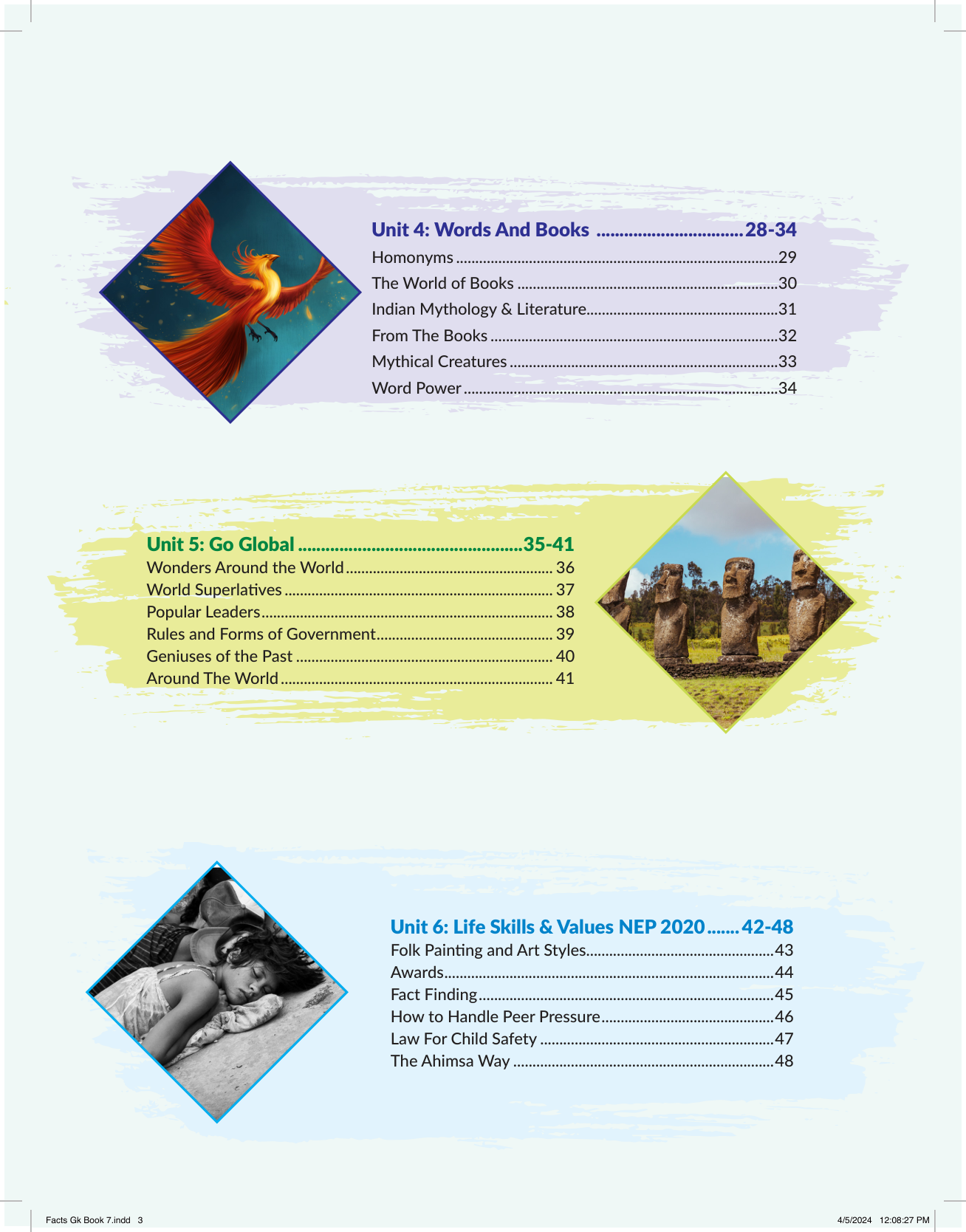 Unit 4: Words And Books 28-34
Homonyms 29
The World of Books 30
Indian Mythology & Literature 31
From The Books 32
Mythical Creatures 33
Word Power 34

Unit 5: Go Global 35-41
Wonders Around the World 36
World Superlatives 37
Popular Leaders 38
Rules and Forms of Government 39
Geniuses of the Past 40
Around The World 41

Unit 6: Life Skills & Values NEP 2020 42-48
Folk Painting and Art Styles 43
Awards 44
Fact Finding 45
How to Handle Peer Pressure 46
Law For Child Safety 47
The Ahimsa Way 48

Facts Gk Book 7.indd 3 4/5/2024 12:08:27 PM